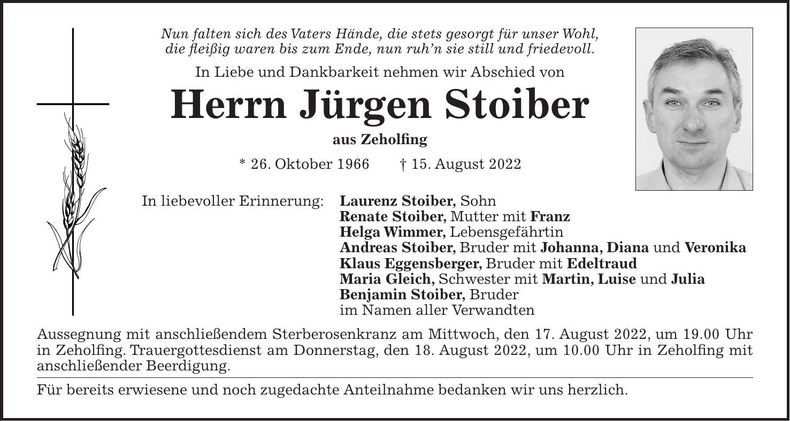 Nun falten sich des Vaters Hände, die stets gesorgt für unser Wohl,
die fleißig waren bis zum Ende, nun ruh'n sie still und friedevoll.

In Liebe und Dankbarkeit nehmen wir Abschied von

Herrn Jürgen Stoiber

aus Zeholfing

* 26. Oktober 1966   † 15. August 2022

In liebevoller Erinnerung:
Laurenz Stoiber, Sohn
Renate Stoiber, Mutter mit Franz
Helga Wimmer, Lebensgefährtin
Andreas Stoiber, Bruder mit Johanna, Diana und Veronika
Klaus Eggensberger, Bruder mit Edeltraud
Maria Gleich, Schwester mit Martin, Luise und Julia
Benjamin Stoiber, Bruder
im Namen aller Verwandten

Aussegnung mit anschließendem Sterberosenkranz am Mittwoch, den 17. August 2022, um 19.00 Uhr in Zeholfing. Trauergottesdienst am Donnerstag, den 18. August 2022, um 10.00 Uhr in Zeholfing mit anschließender Beerdigung.

Für bereits erwiesene und noch zugedachte Anteilnahme bedanken wir uns herzlich.